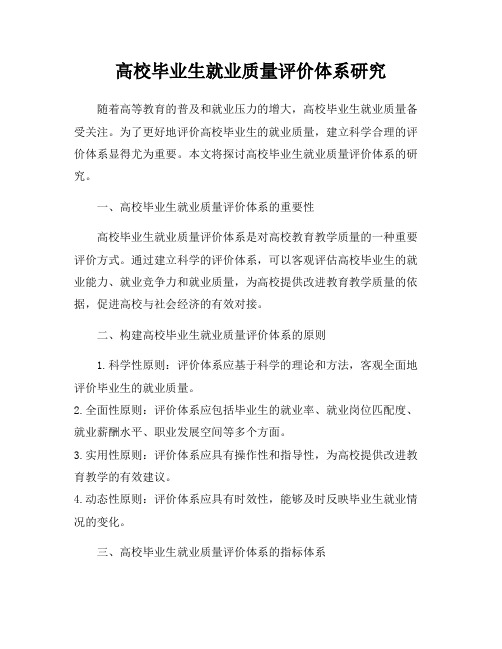 高校毕业生就业质量评价体系研究

随着高等教育的普及和就业压力的增大，高校毕业生就业质量备受关注。为了更好地评价高校毕业生的就业质量，建立科学合理的评价体系显得尤为重要。本文将探讨高校毕业生就业质量评价体系的研究。

一、高校毕业生就业质量评价体系的重要性

高校毕业生就业质量评价体系是对高校教育教学质量的一种重要评价方式。通过建立科学的评价体系，可以客观评估高校毕业生的就业能力、就业竞争力和就业质量，为高校提供改进教育教学质量的依据，促进高校与社会经济的有效对接。

二、构建高校毕业生就业质量评价体系的原则

1. 科学性原则：评价体系应基于科学的理论和方法，客观全面地评价毕业生的就业质量。

2. 全面性原则：评价体系应包括毕业生的就业率、就业岗位匹配度、就业薪酬水平、职业发展空间等多个方面。

3. 实用性原则：评价体系应具有操作性和指导性，为高校提供改进教育教学的有效建议。

4. 动态性原则：评价体系应具有时效性，能够及时反映毕业生就业情况的变化。

三、高校毕业生就业质量评价体系的指标体系